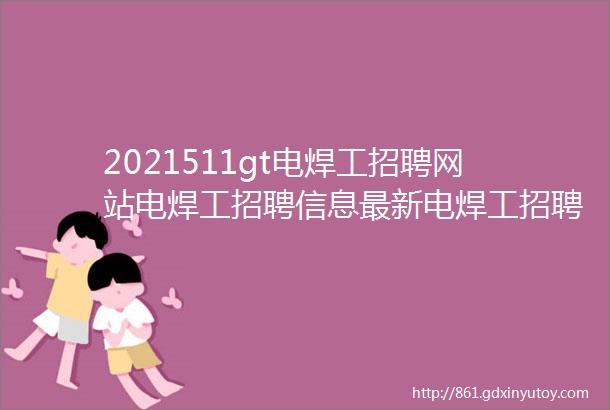 2021511gt电焊工招聘网站电焊工招聘信息最新电焊工招聘

http://861.gdxinyutoy.com